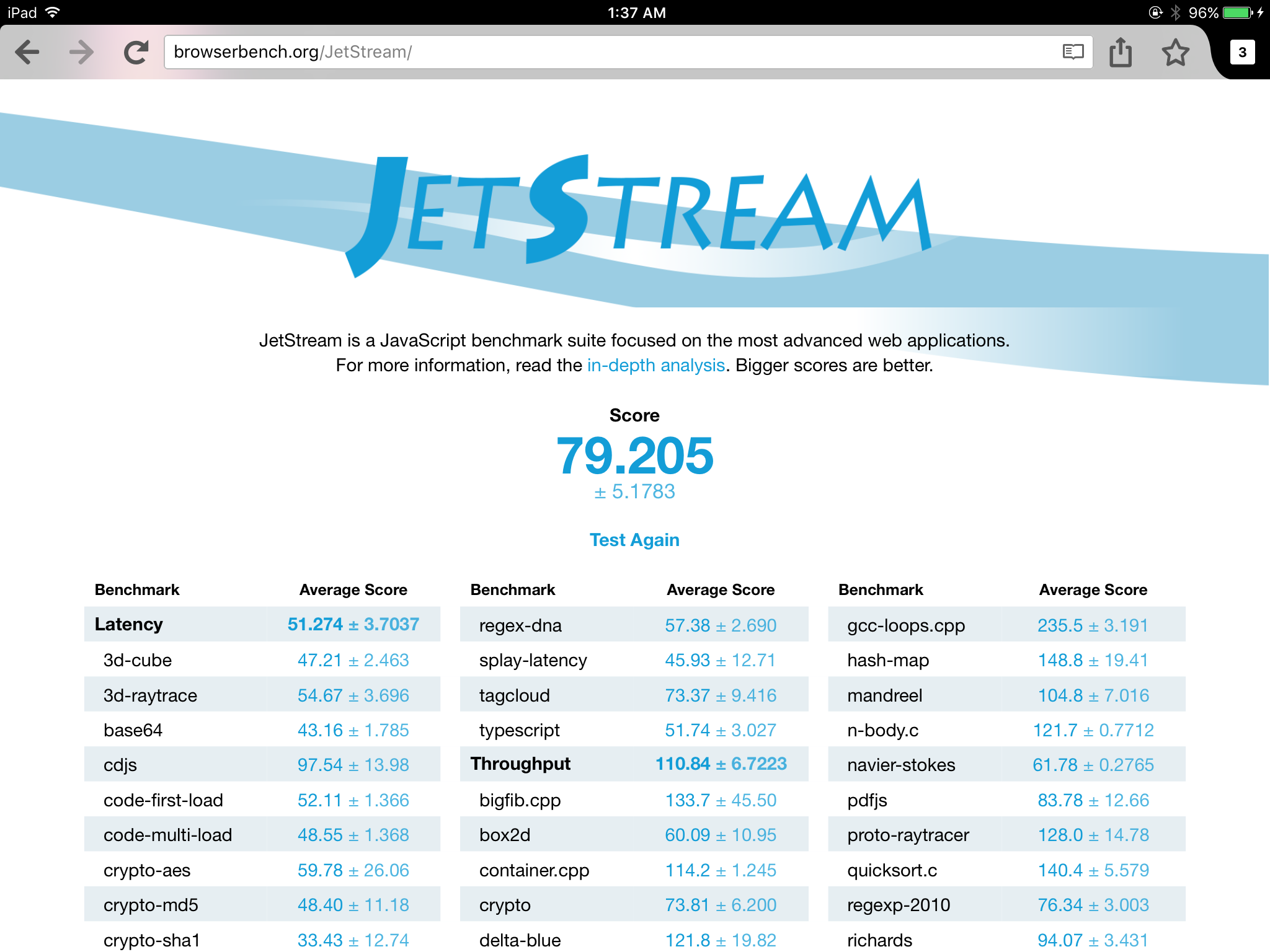 iPad 1:37 AM 96%

browserbench.org/JetStream/

3

JETSTREAM

JetStream is a JavaScript benchmark suite focused on the most advanced web applications. For more information, read the in-depth analysis. Bigger scores are better.

Score
79.205
± 5.1783

Test Again

| Benchmark | Average Score |
|---|---|
| Latency | 51.274 ± 3.7037 |
| 3d-cube | 47.21 ± 2.463 |
| 3d-raytrace | 54.67 ± 3.696 |
| base64 | 43.16 ± 1.785 |
| cdjs | 97.54 ± 13.98 |
| code-first-load | 52.11 ± 1.366 |
| code-multi-load | 48.55 ± 1.368 |
| crypto-aes | 59.78 ± 26.06 |
| crypto-md5 | 48.40 ± 11.18 |
| crypto-sha1 | 33.43 ± 12.74 |

| Benchmark | Average Score |
|---|---|
| regex-dna | 57.38 ± 2.690 |
| splay-latency | 45.93 ± 12.71 |
| tagcloud | 73.37 ± 9.416 |
| typescript | 51.74 ± 3.027 |
| Throughput | 110.84 ± 6.7223 |
| bigfib.cpp | 133.7 ± 45.50 |
| box2d | 60.09 ± 10.95 |
| container.cpp | 114.2 ± 1.245 |
| crypto | 73.81 ± 6.200 |
| delta-blue | 121.8 ± 19.82 |

| Benchmark | Average Score |
|---|---|
| gcc-loops.cpp | 235.5 ± 3.191 |
| hash-map | 148.8 ± 19.41 |
| mandreel | 104.8 ± 7.016 |
| n-body.c | 121.7 ± 0.7712 |
| navier-stokes | 61.78 ± 0.2765 |
| pdfjs | 83.78 ± 12.66 |
| proto-raytracer | 128.0 ± 14.78 |
| quicksort.c | 140.4 ± 5.579 |
| regexp-2010 | 76.34 ± 3.003 |
| richards | 94.07 ± 3.431 |